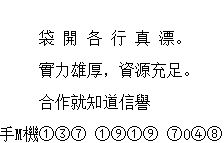 袋 開 各 行 真 漂。
實力雄厚，資源充足。
合作就知道信譽
手M機①③⑦ ①⑨①⑨ ⑦0④⑧